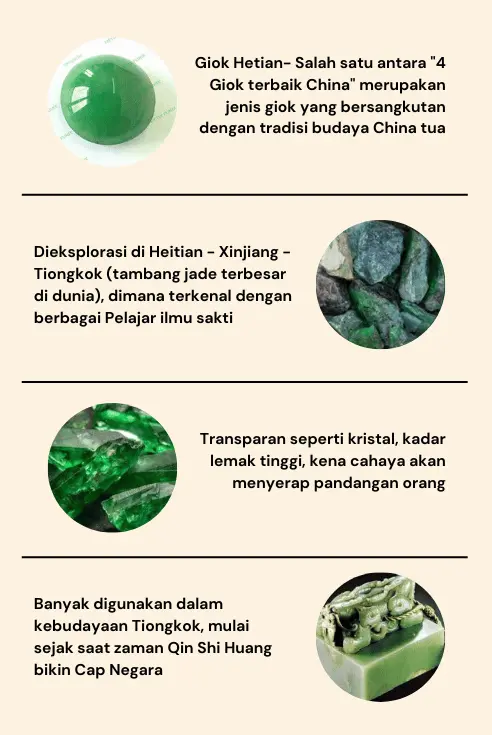 Giok Hetian- Salah satu antara "4 Giok terbaik China" merupakan jenis giok yang bersangkutan dengan tradisi budaya China tua

Dieksplorasi di Heitian - Xinjiang - Tiongkok (tambang jade terbesar di dunia), dimana terkenal dengan berbagai Pelajar ilmu sakti

Transparan seperti kristal, kadar lemak tinggi, kena cahaya akan menyerap pandangan orang

Banyak digunakan dalam kebudayaan Tiongkok, mulai sejak saat zaman Qin Shi Huang bikin Cap Negara